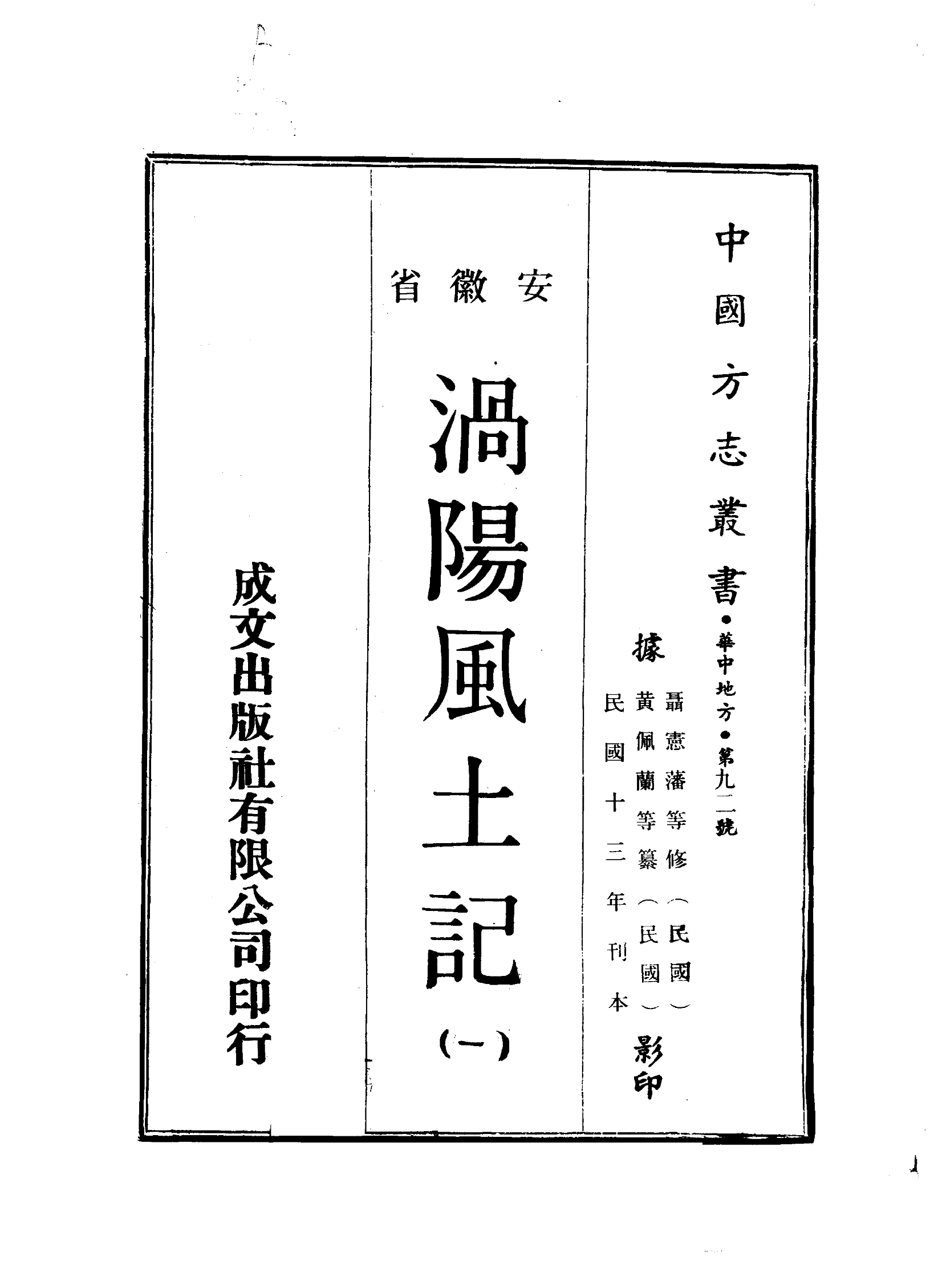 中國方志叢書•華中地方•第九二號

據

聶憲藩等修（民國）
黃佩蘭等纂（民國）
民國十三年刊本

影印

安徽省

渦陽風土記

（一）

成文出版社有限公司印行